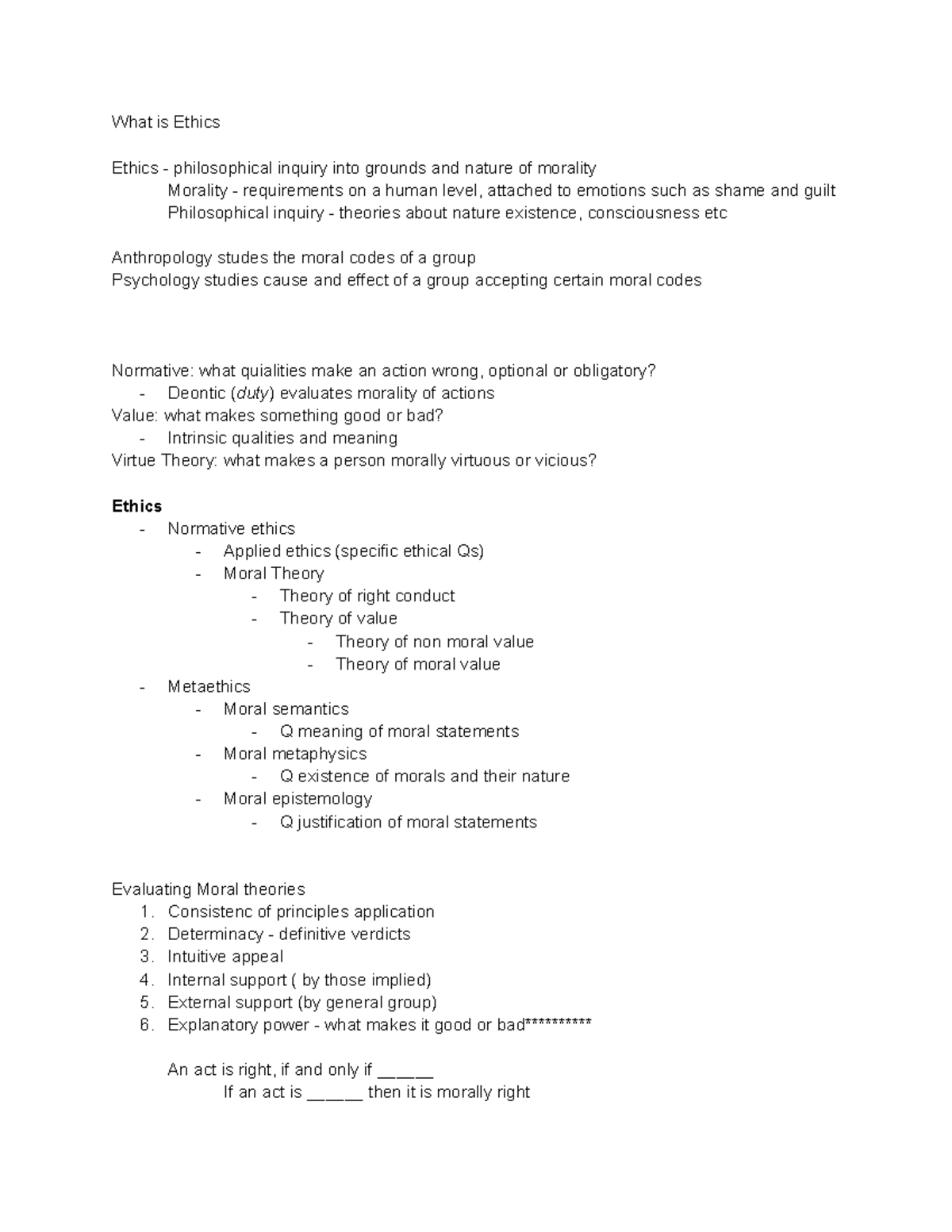 What is Ethics

Ethics - philosophical inquiry into grounds and nature of morality
Morality - requirements on a human level, attached to emotions such as shame and guilt
Philosophical inquiry - theories about nature existence, consciousness etc

Anthropology studes the moral codes of a group
Psychology studies cause and effect of a group accepting certain moral codes

Normative: what quialities make an action wrong, optional or obligatory?
- Deontic (duty) evaluates morality of actions
Value: what makes something good or bad?
- Intrinsic qualities and meaning
Virtue Theory: what makes a person morally virtuous or vicious?

Ethics
- Normative ethics
- Applied ethics (specific ethical Qs)
- Moral Theory
- Theory of right conduct
- Theory of value
- Theory of non moral value
- Theory of moral value
- Metaethics
- Moral semantics
- Q meaning of moral statements
- Moral metaphysics
- Q existence of morals and their nature
- Moral epistemology
- Q justification of moral statements

Evaluating Moral theories
1. Consistenc of principles application
2. Determinacy - definitive verdicts
3. Intuitive appeal
4. Internal support ( by those implied)
5. External support (by general group)
6. Explanatory power - what makes it good or bad**********

An act is right, if and only if ____
If an act is ____ then it is morally right